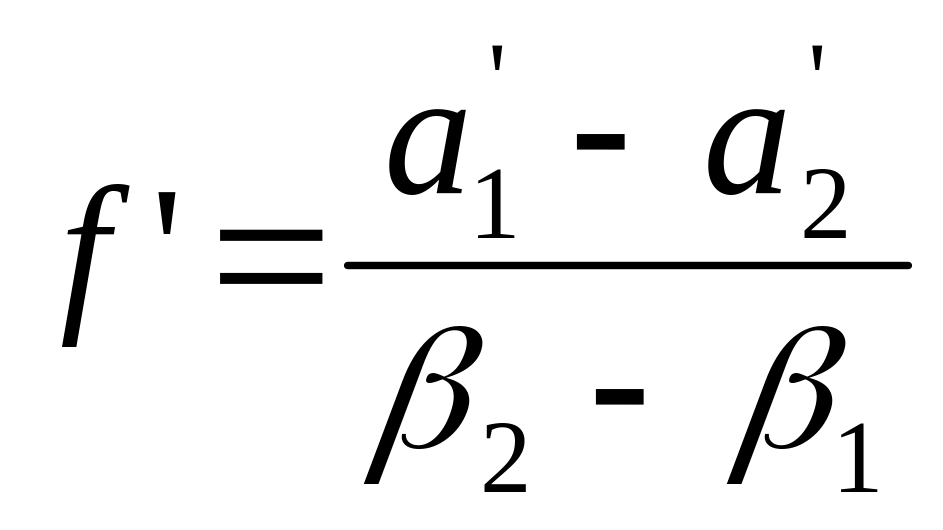 $f' = \frac{a_1' - a_2'}{\beta_2 - \beta_1}$